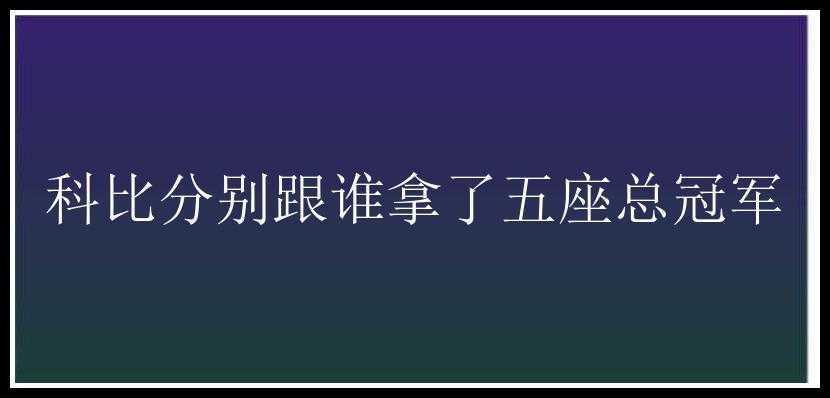 科比分别跟谁拿了五座总冠军